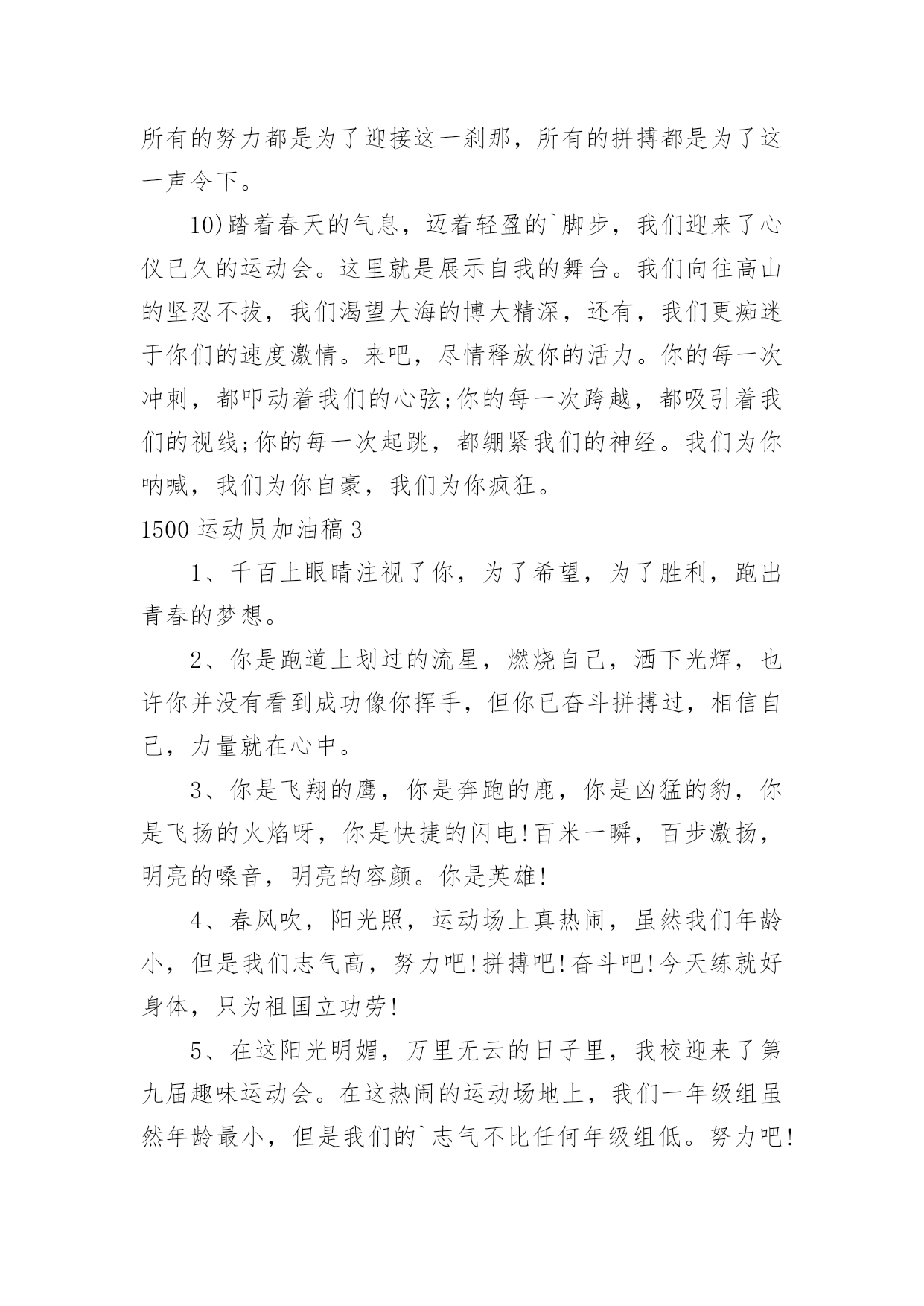 所有的努力都是为了迎接这一刹那，所有的拼搏都是为了这一声令下。

10)踏着春天的气息，迈着轻盈的`脚步，我们迎来了心仪已久的运动会。这里就是展示自我的舞台。我们向往高山的坚忍不拔，我们渴望大海的博大精深，还有，我们更痴迷于你们的速度激情。来吧，尽情释放你的活力。你的每一次冲刺，都叩动着我们的心弦;你的每一次跨越，都吸引着我们的视线;你的每一次起跳，都绷紧我们的神经。我们为你呐喊，我们为你自豪，我们为你疯狂。

1500 运动员加油稿 3

1、千百上眼睛注视了你，为了希望，为了胜利，跑出青春的梦想。

2、你是跑道上划过的流星，燃烧自己，洒下光辉，也许你并没有看到成功像你挥手，但你已奋斗拼搏过，相信自己，力量就在心中。

3、你是飞翔的鹰，你是奔跑的鹿，你是凶猛的豹，你是飞扬的火焰呀，你是快捷的闪电!百米一瞬，百步激扬，明亮的嗓音，明亮的容颜。你是英雄!

4、春风吹，阳光照，运动场上真热闹，虽然我们年龄小，但是我们志气高，努力吧!拼搏吧!奋斗吧!今天练就好身体，只为祖国立功劳!

5、在这阳光明媚，万里无云的日子里，我校迎来了第九届趣味运动会。在这热闹的运动场地上，我们一年级组虽然年龄最小，但是我们的`志气不比任何年级组低。努力吧!